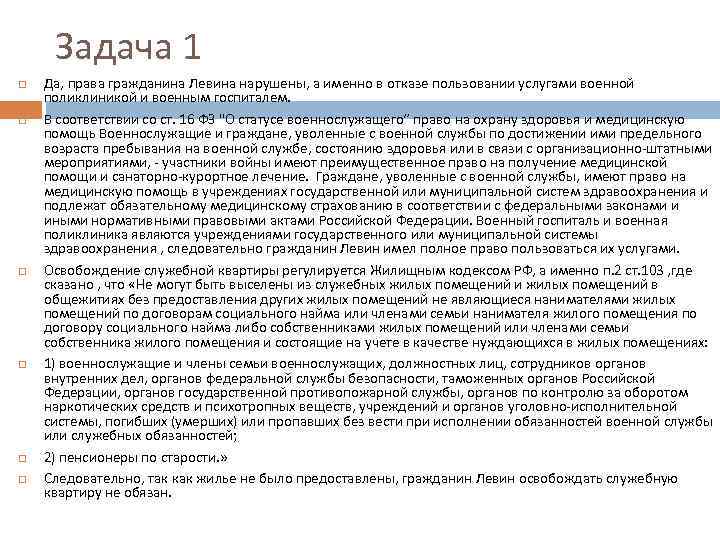 Задача 1

Да, права гражданина Левина нарушены, а именно в отказе пользовании услугами военной поликлиникой и военным госпиталем.

В соответствии со ст. 16 ФЗ "О статусе военнослужащего" право на охрану здоровья и медицинскую помощь Военнослужащие и граждане, уволенные с военной службы по достижении ими предельного возраста пребывания на военной службе, состоянию здоровья или в связи с организационно-штатными мероприятиями, - участники войны имеют преимущественное право на получение медицинской помощи и санаторно-курортное лечение. Граждане, уволенные с военной службы, имеют право на медицинскую помощь в учреждениях государственной или муниципальной систем здравоохранения и подлежат обязательному медицинскому страхованию в соответствии с федеральными законами и иными нормативными правовыми актами Российской Федерации. Военный госпиталь и военная поликлиника являются учреждениями государственного или муниципальной системы здравоохранения , следовательно гражданин Левин имел полное право пользоваться их услугами.

Освобождение служебной квартиры регулируется Жилищным кодексом РФ, а именно п.2 ст.103 ,где сказано , что «Не могут быть выселены из служебных жилых помещений и жилых помещений в общежитиях без предоставления других жилых помещений не являющиеся нанимателями жилых помещений по договорам социального найма или членами семьи нанимателя жилого помещения по договору социального найма либо собственниками жилых помещений или членами семьи собственника жилого помещения и состоящие на учете в качестве нуждающихся в жилых помещениях:

1) военнослужащие и члены семьи военнослужащих, должностных лиц, сотрудников органов внутренних дел, органов федеральной службы безопасности, таможенных органов Российской Федерации, органов государственной противопожарной службы, органов по контролю за оборотом наркотических средств и психотропных веществ, учреждений и органов уголовно-исполнительной системы, погибших (умерших) или пропавших без вести при исполнении обязанностей военной службы или служебных обязанностей;

2) пенсионеры по старости.»

Следовательно, так как жилье не было предоставлены, гражданин Левин освобождать служебную квартиру не обязан.